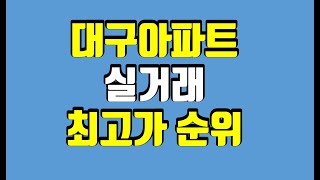 대구아파트
실거래
최고가 순위